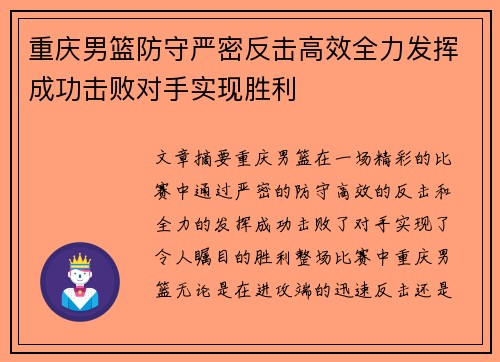 重庆男篮防守严密反击高效全力发挥成功击败对手实现胜利

文章摘要重庆男篮在一场精彩的比赛中通过严密的防守高效的反击和全力的发挥成功击败了对手实现了令人瞩目的胜利整场比赛中重庆男篮无论是在进攻端的迅速反击还是